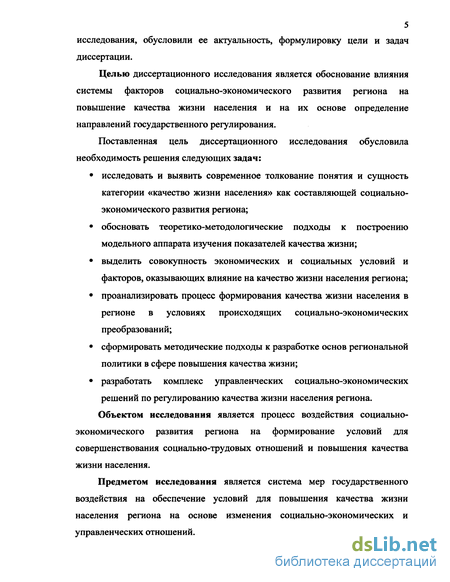 5

исследования, обусловили ее актуальность, формулировку цели и задач диссертации.

Целью диссертационного исследования является обоснование влияния системы факторов социально-экономического развития региона на повышение качества жизни населения и на их основе определение направлений государственного регулирования.

Поставленная цель диссертационного исследования обусловила необходимость решения следующих задач:

• исследовать и выявить современное толкование понятия и сущность категории «качество жизни населения» как составляющей социально-экономического развития региона;

• обосновать теоретико-методологические подходы к построению модельного аппарата изучения показателей качества жизни;

• выделить совокупность экономических и социальных условий и факторов, оказывающих влияние на качество жизни населения региона;

• проанализировать процесс формирования качества жизни населения в регионе в условиях происходящих социально-экономических преобразований;

• сформировать методические подходы к разработке основ региональной политики в сфере повышения качества жизни;

• разработать комплекс управленческих социально-экономических решений по регулированию качества жизни населения региона.

Объектом исследования является процесс воздействия социально-экономического развития региона на формирование условий для совершенствования социально-трудовых отношений и повышения качества жизни населения.

Предметом исследования является система мер государственного воздействия на обеспечение условий для повышения качества жизни населения региона на основе изменения социально-экономических и управленческих отношений.

dsLib.net
библиотека диссертаций